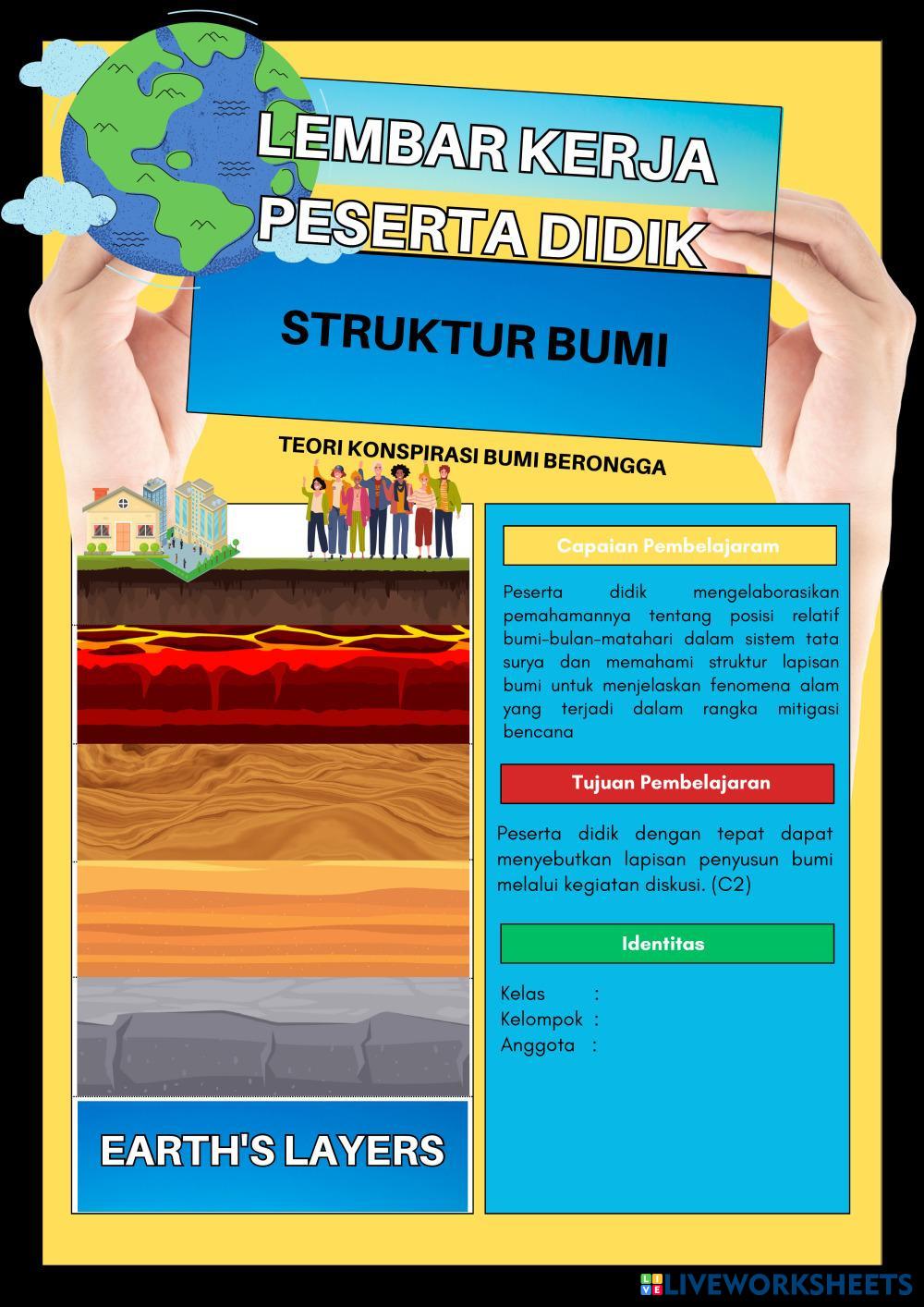 LEMBAR KERJA PESERTA DIDIK

STRUKTUR BUMI

TEORI KONSPIRASI BUMI BERONGGA

EARTH'S LAYERS

Capaian Pembelajaram

Peserta didik mengelaborasikan pemahamannya tentang posisi relatif bumi-bulan-matahari dalam sistem tata surya dan memahami struktur lapisan bumi untuk menjelaskan fenomena alam yang terjadi dalam rangka mitigasi bencana

Tujuan Pembelajaran

Peserta didik dengan tepat dapat menyebutkan lapisan penyusun bumi melalui kegiatan diskusi. (C2)

Identitas

Kelas :
Kelompok :
Anggota :

LIVEWORKSHEETS